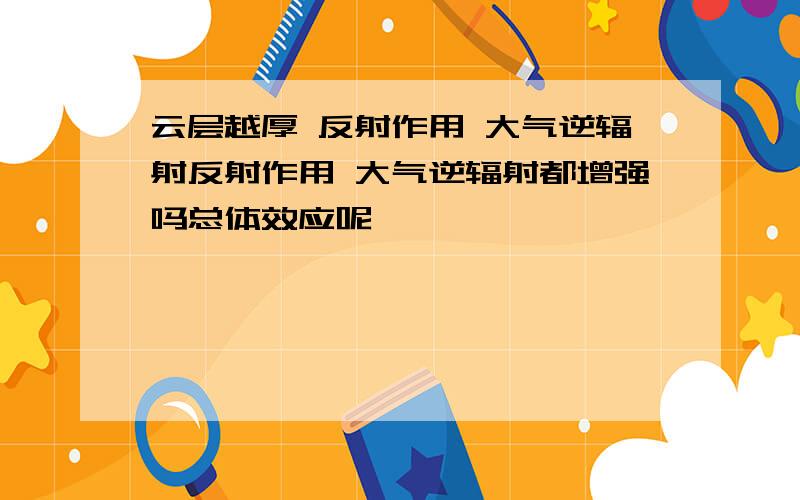 云层越厚 反射作用 大气逆辐射反射作用 大气逆辐射都增强吗总体效应呢